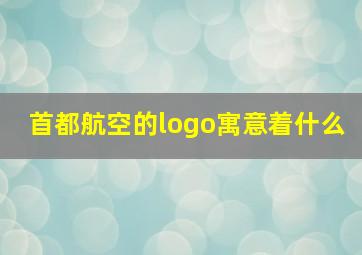 首都航空的logo寓意着什么